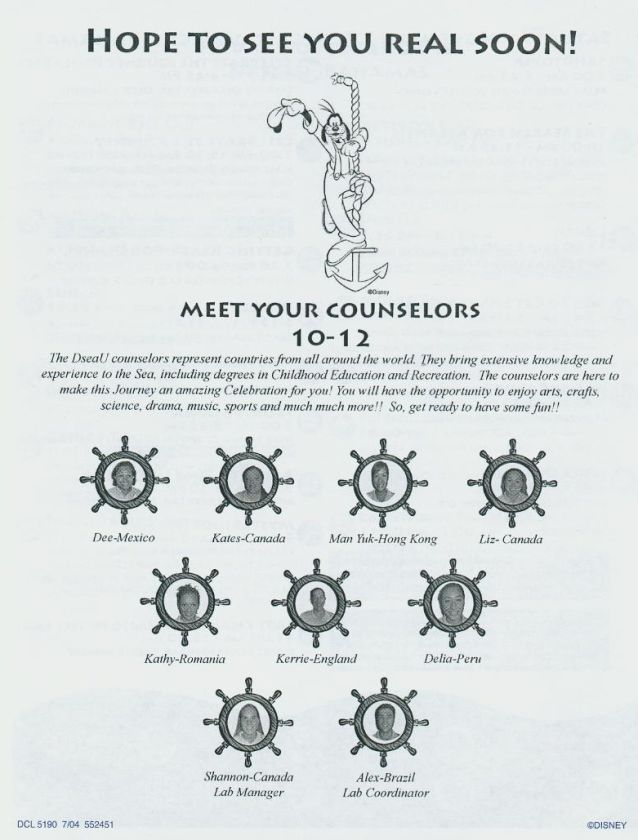 HOPE TO SEE YOU REAL SOON!

©Disney

MEET YOUR COUNSELORS
10-12

The DseaU counselors represent countries from all around the world. They bring extensive knowledge and experience to the Sea, including degrees in Childhood Education and Recreation. The counselors are here to make this Journey an amazing Celebration for you! You will have the opportunity to enjoy arts, crafts, science, drama, music, sports and much much more!! So, get ready to have some fun!!

Dee-Mexico

Kates-Canada

Man Yuk-Hong Kong

Liz- Canada

Kathy-Romania

Kerrie-England

Delia-Peru

Shannon-Canada
Lab Manager

Alex-Brazil
Lab Coordinator

DCL 5190 7/04 552451

©DISNEY